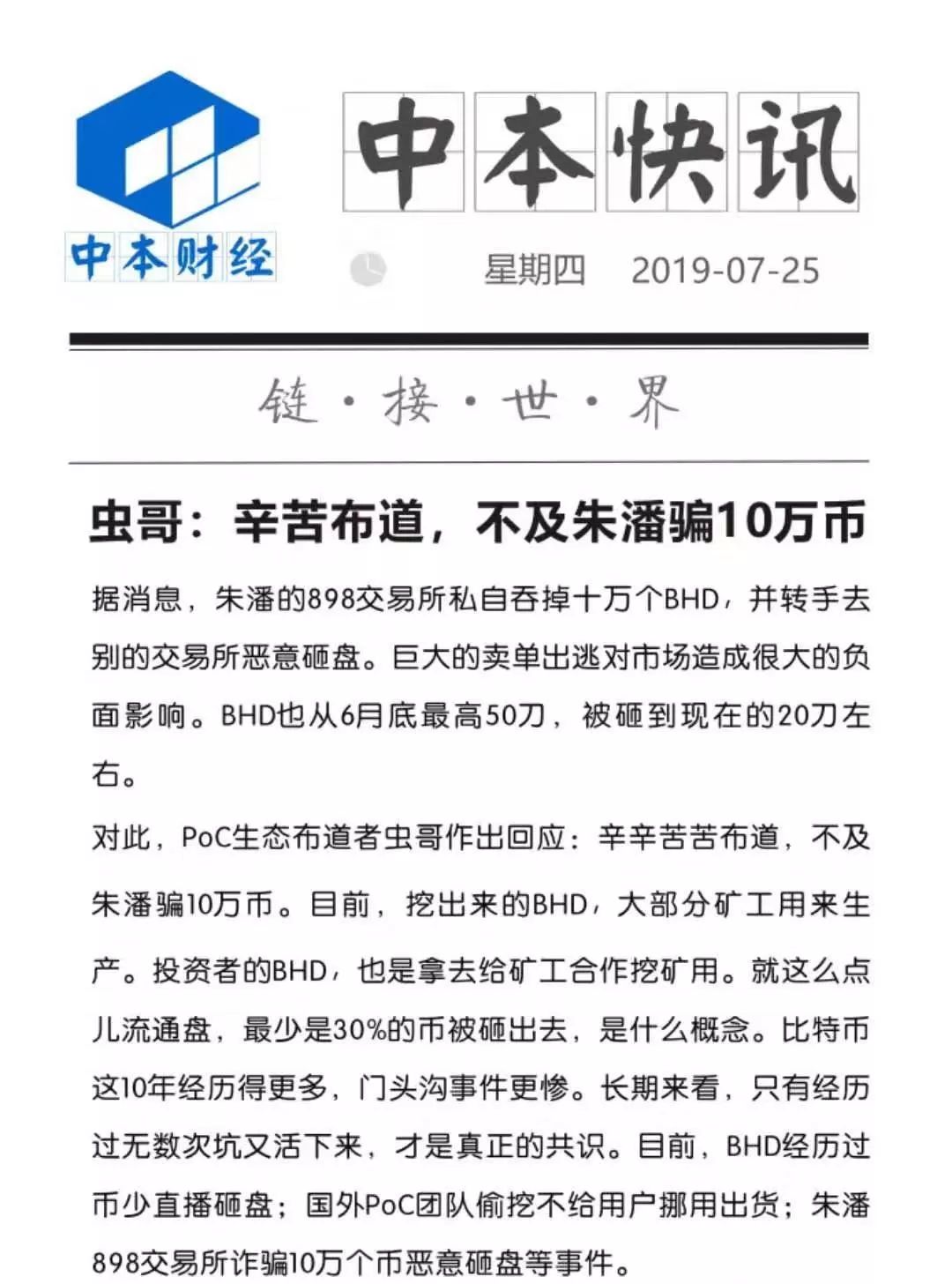 中本财经

中本快讯

星期四 2019-07-25

链·接·世·界

虫哥：辛苦布道，不及朱潘骗10万币

据消息，朱潘的898交易所私自吞掉十万个BHD，并转手去别的交易所恶意砸盘。巨大的卖单出逃对市场造成很大的负面影响。BHD也从6月底最高50刀，被砸到现在的20刀左右。

对此，PoC生态布道者虫哥作出回应：辛辛苦苦布道，不及朱潘骗10万币。目前，挖出来的BHD，大部分矿工用来生产。投资者的BHD，也是拿去给矿工合作挖矿用。就这么点儿流通盘，最少是30%的币被砸出去，是什么概念。比特币这10年经历得更多，门头沟事件更惨。长期来看，只有经历过无数次坑又活下来，才是真正的共识。目前，BHD经历过币少直播砸盘；国外PoC团队偷挖不给用户挪用出货；朱潘898交易所诈骗10万个币恶意砸盘等事件。